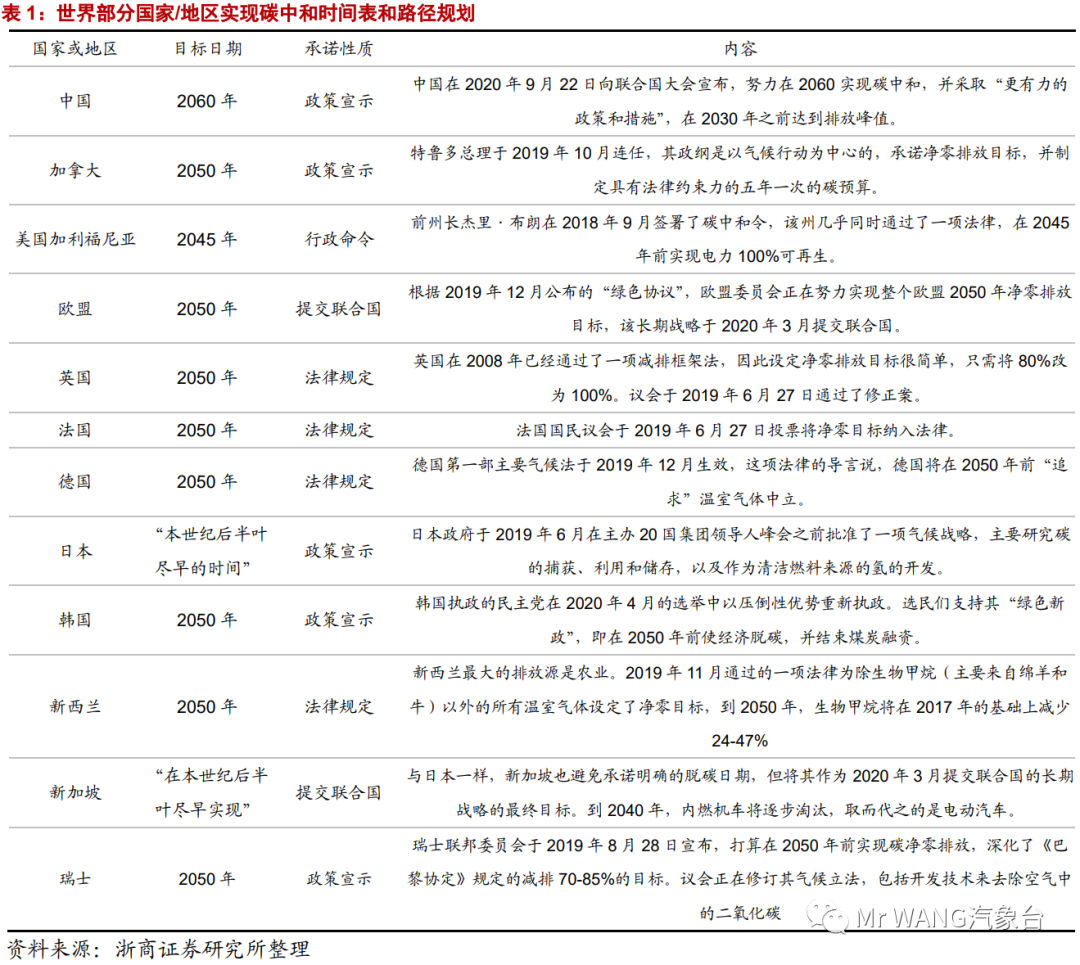 表 1：世界部分国家/地区实现碳中和时间表和路径规划

| 国家或地区 | 目标日期 | 承诺性质 | 内容 |
|---|---|---|---|
| 中国 | 2060 年 | 政策宣示 | 中国在 2020 年 9 月 22 日向联合国大会宣布，努力在 2060 实现碳中和，并采取“更有力的政策和措施”，在 2030 年之前达到排放峰值。 |
| 加拿大 | 2050 年 | 政策宣示 | 特鲁多总理于 2019 年 10 月连任，其政纲是以气候行动为中心的，承诺净零排放目标，并制定具有法律约束力的五年一次的碳预算。 |
| 美国加利福尼亚 | 2045 年 | 行政命令 | 前州长杰里·布朗在 2018 年 9 月签署了碳中和令，该州几乎同时通过了一项法律，在 2045 年前实现电力 100%可再生。 |
| 欧盟 | 2050 年 | 提交联合国 | 根据 2019 年 12 月公布的“绿色协议”，欧盟委员会正在努力实现整个欧盟 2050 年净零排放目标，该长期战略于 2020 年 3 月提交联合国。 |
| 英国 | 2050 年 | 法律规定 | 英国在 2008 年已经通过了一项减排框架法，因此设定净零排放目标很简单，只需将 80%改为 100%。议会于 2019 年 6 月 27 日通过了修正案。 |
| 法国 | 2050 年 | 法律规定 | 法国国民议会于 2019 年 6 月 27 日投票将净零目标纳入法律。 |
| 德国 | 2050 年 | 法律规定 | 德国第一部主要气候法于 2019 年 12 月生效，这项法律的导言说，德国将在 2050 年前“追求”温室气体中立。 |
| 日本 | “本世纪后半叶尽早的时间” | 政策宣示 | 日本政府于 2019 年 6 月在主办 20 国集团领导人峰会之前批准了一项气候战略，主要研究碳的捕获、利用和储存，以及作为清洁燃料来源的氢的开发。 |
| 韩国 | 2050 年 | 政策宣示 | 韩国执政的民主党在 2020 年 4 月的选举中以压倒性优势重新执政。选民们支持其“绿色新政”，即在 2050 年前使经济脱碳，并结束煤炭融资。 |
| 新西兰 | 2050 年 | 法律规定 | 新西兰最大的排放源是农业。2019 年 11 月通过的一项法律为除生物甲烷（主要来自绵羊和牛）以外的所有温室气体设定了净零目标，到 2050 年，生物甲烷将在 2017 年的基础上减少 24-47% |
| 新加坡 | “在本世纪后半叶尽早实现” | 提交联合国 | 与日本一样，新加坡也避免承诺明确的脱碳日期，但将其作为 2020 年 3 月提交联合国的长期战略的最终目标。到 2040 年，内燃机车将逐步淘汰，取而代之的是电动汽车。 |
| 瑞士 | 2050 年 | 政策宣示 | 瑞士联邦委员会于 2019 年 8 月 28 日宣布，打算在 2050 年前实现碳净零排放，深化了《巴黎协定》规定的减排 70-85%的目标。议会正在修订其气候立法，包括开发技术来去除空气中的二氧化碳 |

Mr WANG汽象台

资料来源：浙商证券研究所整理